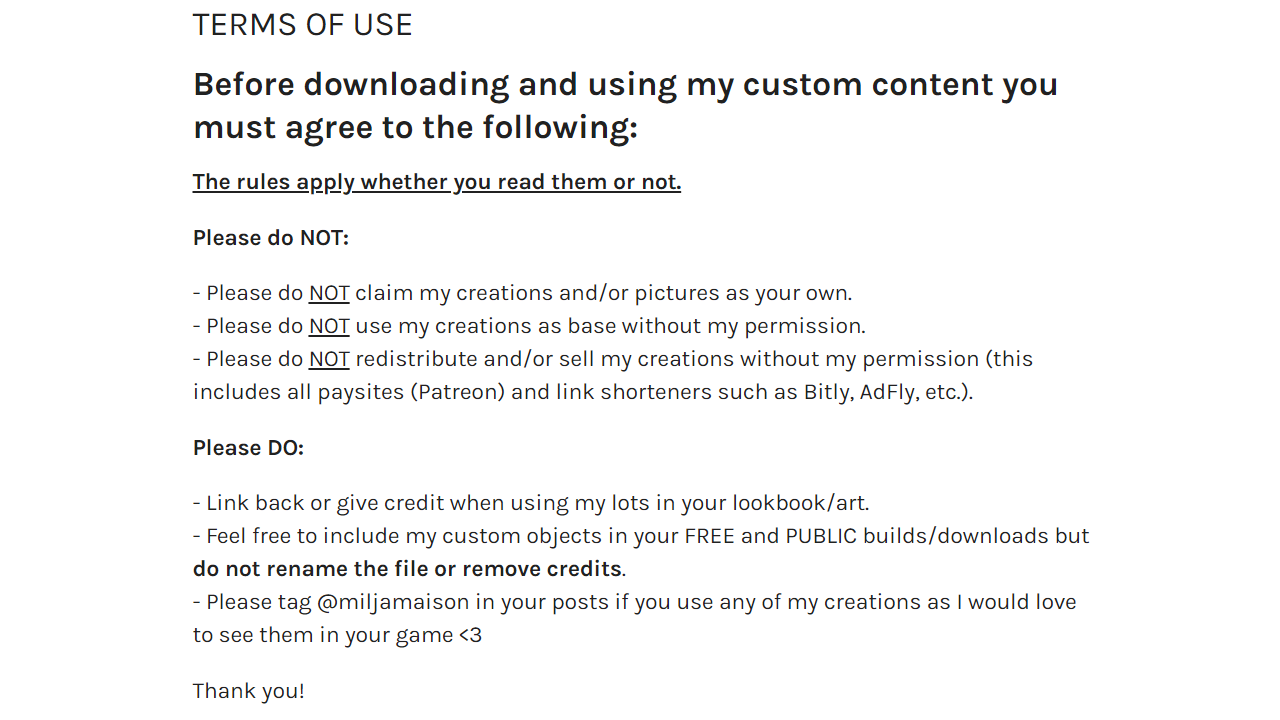 TERMS OF USE

Before downloading and using my custom content you must agree to the following:

The rules apply whether you read them or not.

Please do NOT:

- Please do NOT claim my creations and/or pictures as your own.
- Please do NOT use my creations as base without my permission.
- Please do NOT redistribute and/or sell my creations without my permission (this includes all paysites (Patreon) and link shorteners such as Bitly, AdFly, etc.).

Please DO:

- Link back or give credit when using my lots in your lookbook/art.
- Feel free to include my custom objects in your FREE and PUBLIC builds/downloads but do not rename the file or remove credits.
- Please tag @miljamaison in your posts if you use any of my creations as I would love to see them in your game <3

Thank you!